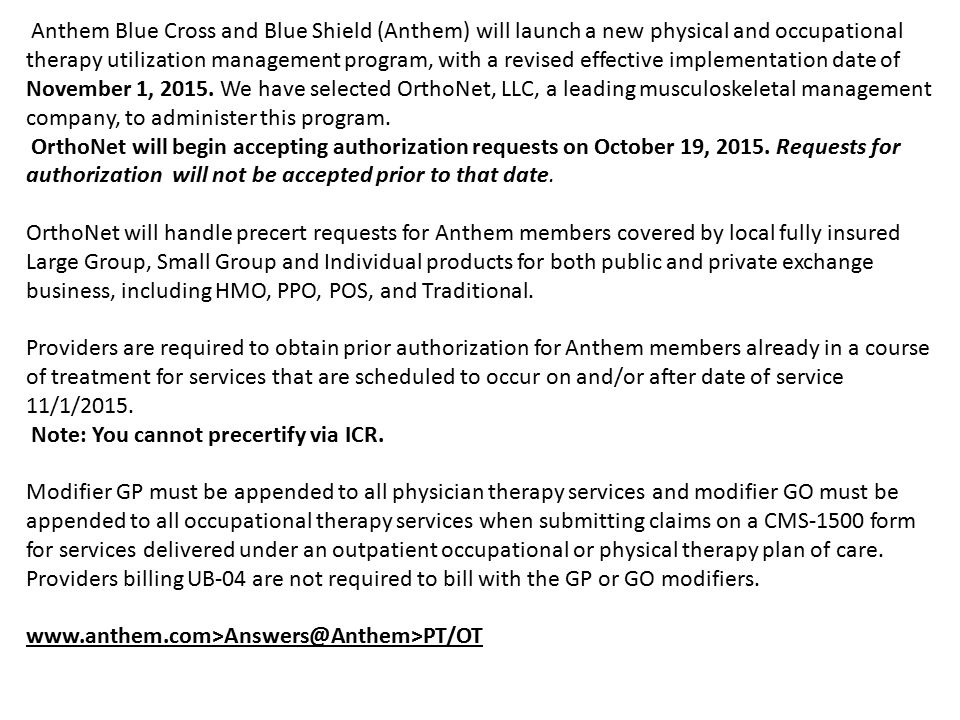 Anthem Blue Cross and Blue Shield (Anthem) will launch a new physical and occupational therapy utilization management program, with a revised effective implementation date of November 1, 2015. We have selected OrthoNet, LLC, a leading musculoskeletal management company, to administer this program.
OrthoNet will begin accepting authorization requests on October 19, 2015. Requests for authorization will not be accepted prior to that date.

OrthoNet will handle precert requests for Anthem members covered by local fully insured Large Group, Small Group and Individual products for both public and private exchange business, including HMO, PPO, POS, and Traditional.

Providers are required to obtain prior authorization for Anthem members already in a course of treatment for services that are scheduled to occur on and/or after date of service 11/1/2015.
Note: You cannot precertify via ICR.

Modifier GP must be appended to all physician therapy services and modifier GO must be appended to all occupational therapy services when submitting claims on a CMS-1500 form for services delivered under an outpatient occupational or physical therapy plan of care. Providers billing UB-04 are not required to bill with the GP or GO modifiers.

www.anthem.com>Answers@Anthem>PT/OT